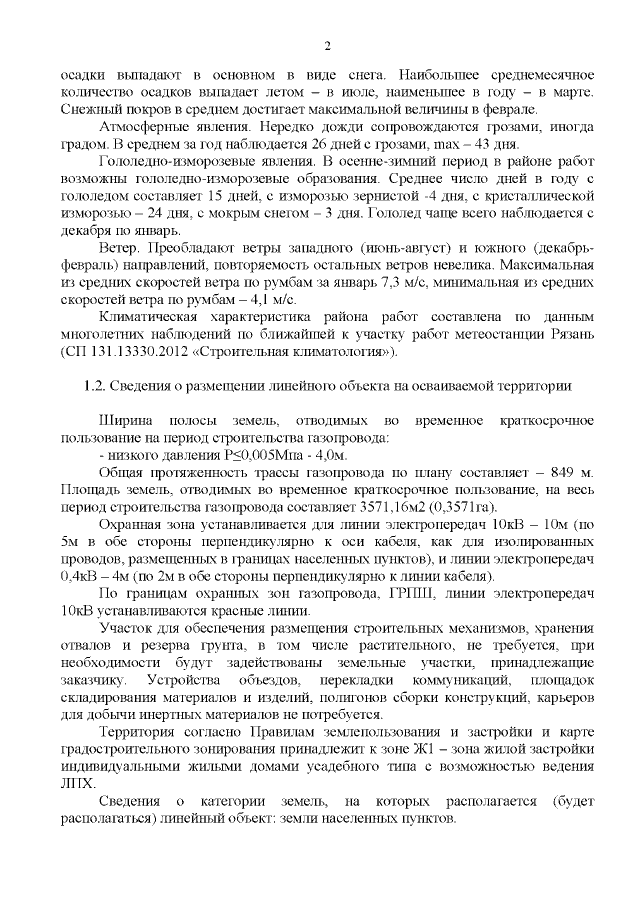 2

осадки выпадают в основном в виде снега. Наибольшее среднемесячное количество осадков выпадает летом – в июле, наименьшее в году – в марте. Снежный покров в среднем достигает максимальной величины в феврале.

Атмосферные явления. Нередко дожди сопровождаются грозами, иногда градом. В среднем за год наблюдается 26 дней с грозами, max – 43 дня.

Гололедно-изморозевые явления. В осенне-зимний период в районе работ возможны гололедно-изморозевые образования. Среднее число дней в году с гололедом составляет 15 дней, с изморозью зернистой -4 дня, с кристаллической изморозью – 24 дня, с мокрым снегом – 3 дня. Гололед чаще всего наблюдается с декабря по январь.

Ветер. Преобладают ветры западного (июнь-август) и южного (декабрь-февраль) направлений, повторяемость остальных ветров невелика. Максимальная из средних скоростей ветра по румбам за январь 7,3 м/с, минимальная из средних скоростей ветра по румбам – 4,1 м/с.

Климатическая характеристика района работ составлена по данным многолетних наблюдений по ближайшей к участку работ метеостанции Рязань (СП 131.13330.2012 «Строительная климатология»).

1.2. Сведения о размещении линейного объекта на осваиваемой территории

Ширина полосы земель, отводимых во временное краткосрочное пользование на период строительства газопровода:
- низкого давления Р≤0,005Мпа - 4,0м.

Общая протяженность трассы газопровода по плану составляет – 849 м. Площадь земель, отводимых во временное краткосрочное пользование, на весь период строительства газопровода составляет 3571,16м2 (0,3571га).

Охранная зона устанавливается для линии электропередач 10кВ – 10м (по 5м в обе стороны перпендикулярно к оси кабеля, как для изолированных проводов, размещенных в границах населенных пунктов), и линии электропередач 0,4кВ – 4м (по 2м в обе стороны перпендикулярно к линии кабеля).

По границам охранных зон газопровода, ГРПШ, линии электропередач 10кВ устанавливаются красные линии.

Участок для обеспечения размещения строительных механизмов, хранения отвалов и резерва грунта, в том числе растительного, не требуется, при необходимости будут задействованы земельные участки, принадлежащие заказчику. Устройства объездов, перекладки коммуникаций, площадок складирования материалов и изделий, полигонов сборки конструкций, карьеров для добычи инертных материалов не потребуется.

Территория согласно Правилам землепользования и застройки и карте градостроительного зонирования принадлежит к зоне Ж1 – зона жилой застройки индивидуальными жилыми домами усадебного типа с возможностью ведения ЛПХ.

Сведения о категории земель, на которых располагается (будет располагаться) линейный объект: земли населенных пунктов.